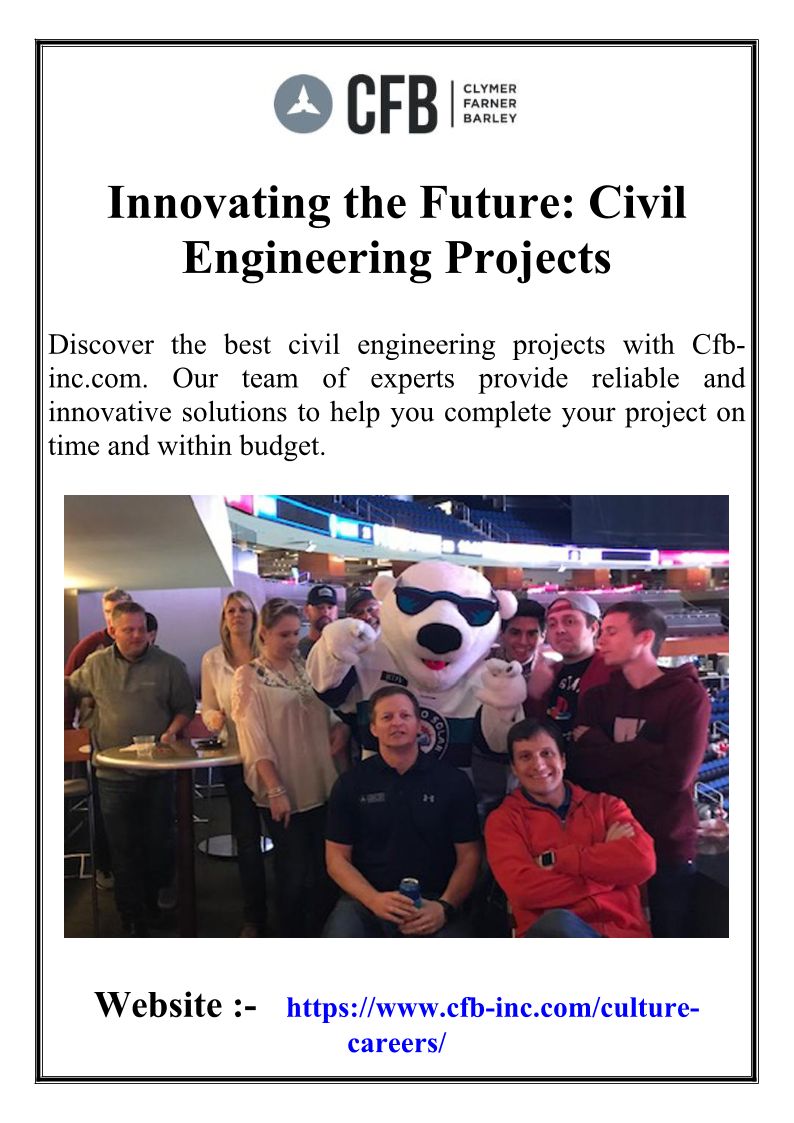 CFB | CLYMER FARNER BARLEY

Innovating the Future: Civil Engineering Projects

Discover the best civil engineering projects with Cfb-inc.com. Our team of experts provide reliable and innovative solutions to help you complete your project on time and within budget.

Website :- https://www.cfb-inc.com/culture-careers/